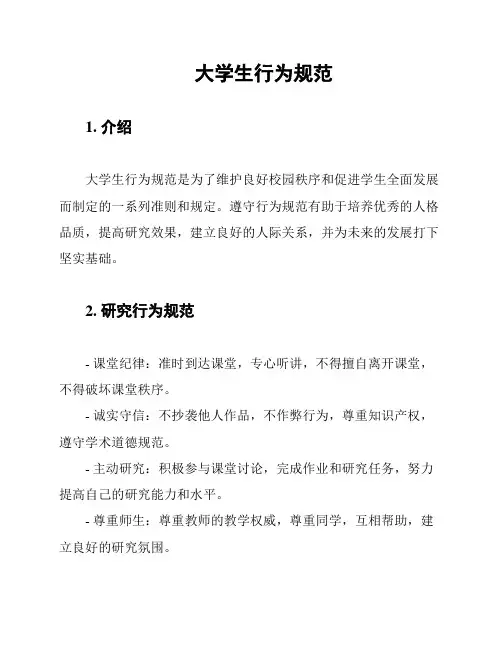 大学生行为规范

1. 介绍

大学生行为规范是为了维护良好校园秩序和促进学生全面发展而制定的一系列准则和规定。遵守行为规范有助于培养优秀的人格品质，提高研究效果，建立良好的人际关系，并为未来的发展打下坚实基础。

2. 研究行为规范

- 课堂纪律：准时到达课堂，专心听讲，不得擅自离开课堂，不得破坏课堂秩序。

- 诚实守信：不抄袭他人作品，不作弊行为，尊重知识产权，遵守学术道德规范。

- 主动研究：积极参与课堂讨论，完成作业和研究任务，努力提高自己的研究能力和水平。

- 尊重师生：尊重教师的教学权威，尊重同学，互相帮助，建立良好的研究氛围。